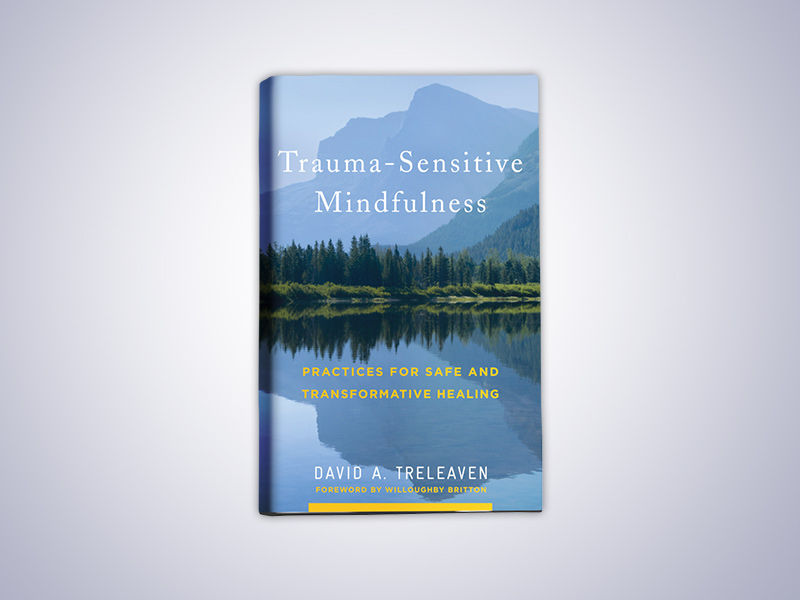 Trauma-Sensitive Mindfulness

PRACTICES FOR SAFE AND TRANSFORMATIVE HEALING

DAVID A. TRELEAVEN

FOREWORD BY WILLOUGHBY BRITTON